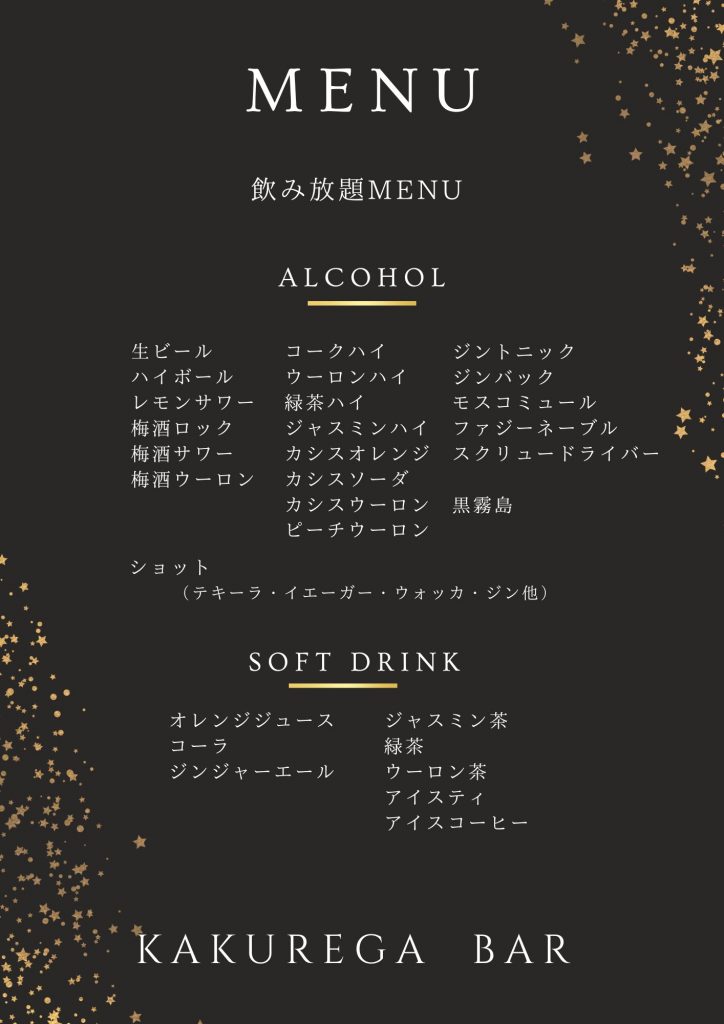 MENU

飲み放題MENU

ALCOHOL

生ビール
ハイボール
レモンサワー
梅酒ロック
梅酒サワー
梅酒ウーロン

コークハイ
ウーロンハイ
緑茶ハイ
ジャスミンハイ
カシスオレンジ
カシスソーダ
カシスウーロン
ピーチウーロン

ジントニック
ジンバック
モスコミュール
ファジーネーブル
スクリュードライバー

黒霧島

ショット
（テキーラ・イエーガー・ウォッカ・ジン他）

SOFT DRINK

オレンジジュース
コーラ
ジンジャーエール

ジャスミン茶
緑茶
ウーロン茶
アイスティ
アイスコーヒー

KAKUREGA BAR